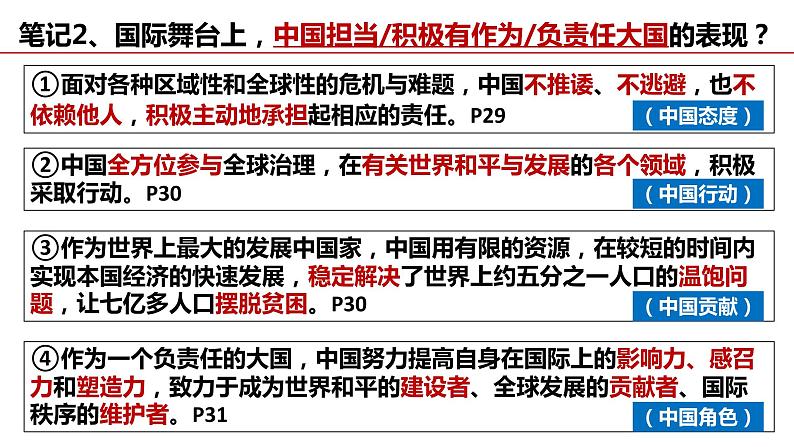 笔记2、国际舞台上，中国担当/积极有作为/负责任大国的表现？

①面对各种区域性和全球性的危机与难题，中国不推诿、不逃避，也不依赖他人，积极主动地承担起相应的责任。P29

（中国态度）

②中国全方位参与全球治理，在有关世界和平与发展的各个领域，积极采取行动。P30

（中国行动）

③作为世界上最大的发展中国家，中国用有限的资源，在较短的时间内实现本国经济的快速发展，稳定解决了世界上约五分之一人口的温饱问题，让七亿多人口摆脱贫困。P30

（中国贡献）

④作为一个负责任的大国，中国努力提高自身在国际上的影响力、感召力和塑造力，致力于成为世界和平的建设者、全球发展的贡献者、国际秩序的维护者。P31

（中国角色）